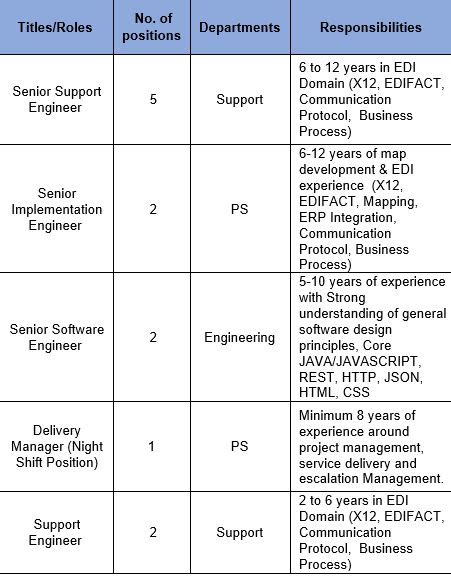 | Titles/Roles | No. of positions | Departments | Responsibilities |
|---|---|---|---|
| Senior Support Engineer | 5 | Support | 6 to 12 years in EDI Domain (X12, EDIFACT, Communication Protocol, Business Process) |
| Senior Implementation Engineer | 2 | PS | 6-12 years of map development & EDI experience (X12, EDIFACT, Mapping, ERP Integration, Communication Protocol, Business Process) |
| Senior Software Engineer | 2 | Engineering | 5-10 years of experience with Strong understanding of general software design principles, Core JAVA/JAVASCRIPT, REST, HTTP, JSON, HTML, CSS |
| Delivery Manager (Night Shift Position) | 1 | PS | Minimum 8 years of experience around project management, service delivery and escalation Management. |
| Support Engineer | 2 | Support | 2 to 6 years in EDI Domain (X12, EDIFACT, Communication Protocol, Business Process) |